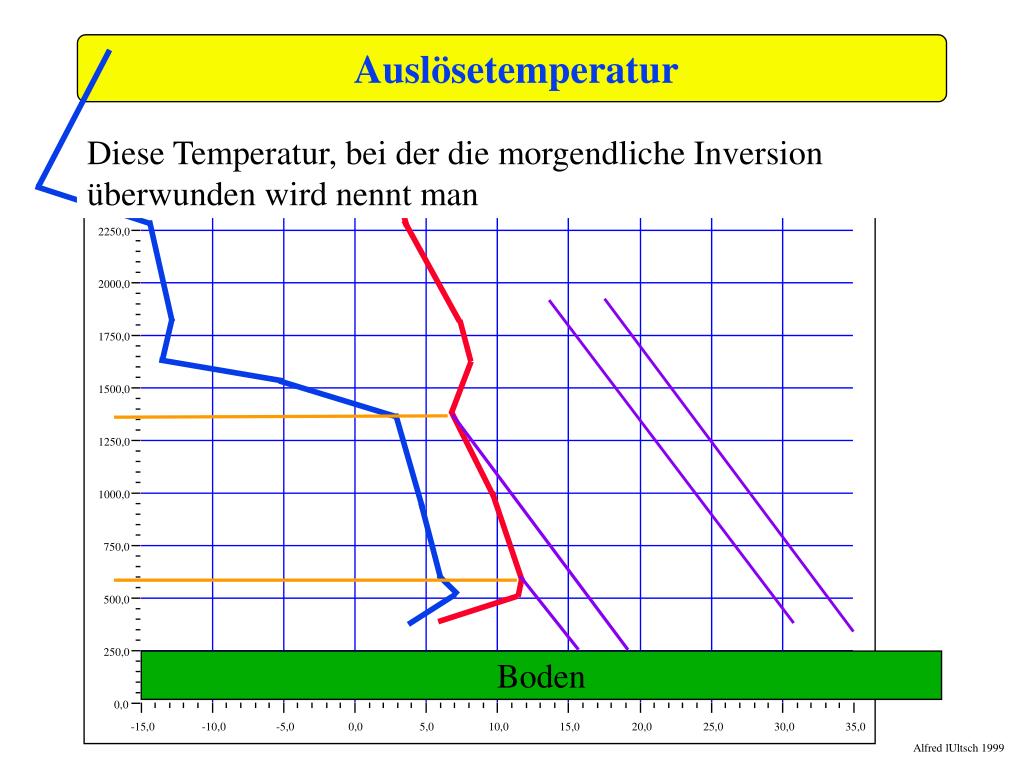 Auslösetemperatur

Diese Temperatur, bei der die morgendliche Inversion überwunden wird nennt man

2250,0
2000,0
1750,0
1500,0
1250,0
1000,0
750,0
500,0
250,0
0,0

Boden

-15,0 -10,0 -5,0 0,0 5,0 10,0 15,0 20,0 25,0 30,0 35,0

Alfred lUltsch 1999